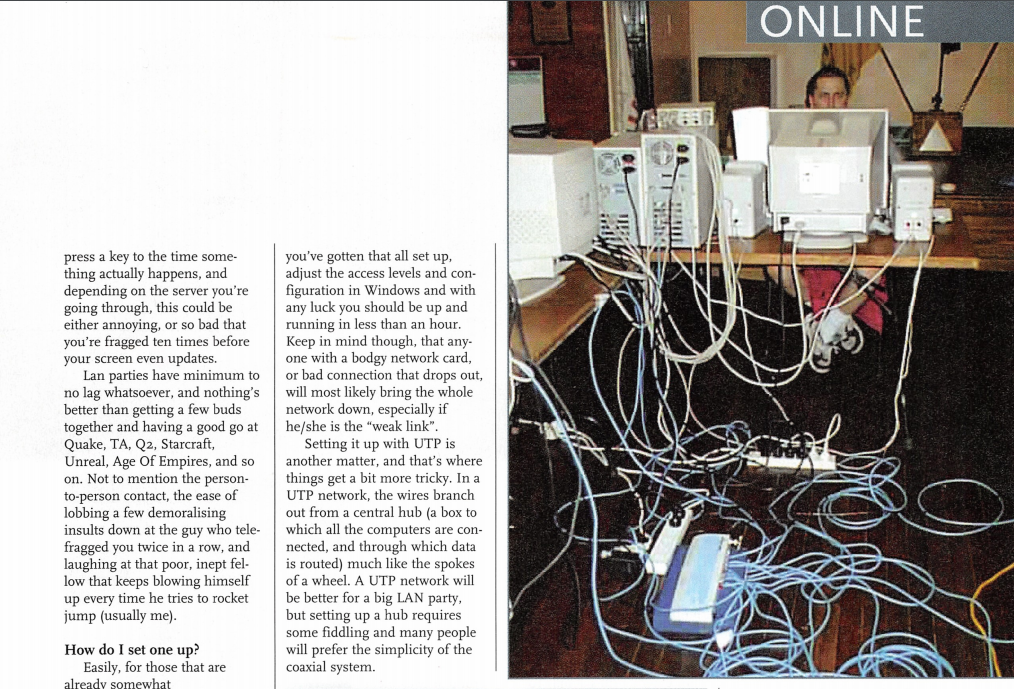 ONLINE

press a key to the time something actually happens, and depending on the server you're going through, this could be either annoying, or so bad that you're fragged ten times before your screen even updates.

Lan parties have minimum to no lag whatsoever, and nothing's better than getting a few buds together and having a good go at Quake, TA, Q2, Starcraft, Unreal, Age Of Empires, and so on. Not to mention the person-to-person contact, the ease of lobbing a few demoralising insults down at the guy who telefragged you twice in a row, and laughing at that poor, inept fellow that keeps blowing himself up every time he tries to rocket jump (usually me).

How do I set one up?

Easily, for those that are already somewhat

you've gotten that all set up, adjust the access levels and configuration in Windows and with any luck you should be up and running in less than an hour. Keep in mind though, that anyone with a bodgy network card, or bad connection that drops out, will most likely bring the whole network down, especially if he/she is the "weak link".

Setting it up with UTP is another matter, and that's where things get a bit more tricky. In a UTP network, the wires branch out from a central hub (a box to which all the computers are connected, and through which data is routed) much like the spokes of a wheel. A UTP network will be better for a big LAN party, but setting up a hub requires some fiddling and many people will prefer the simplicity of the coaxial system.